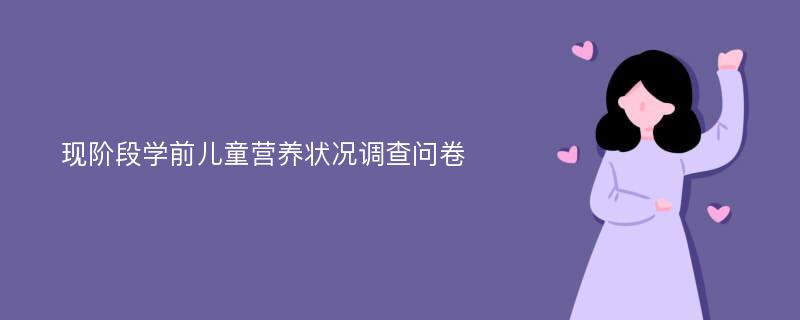 现阶段学前儿童营养状况调查问卷